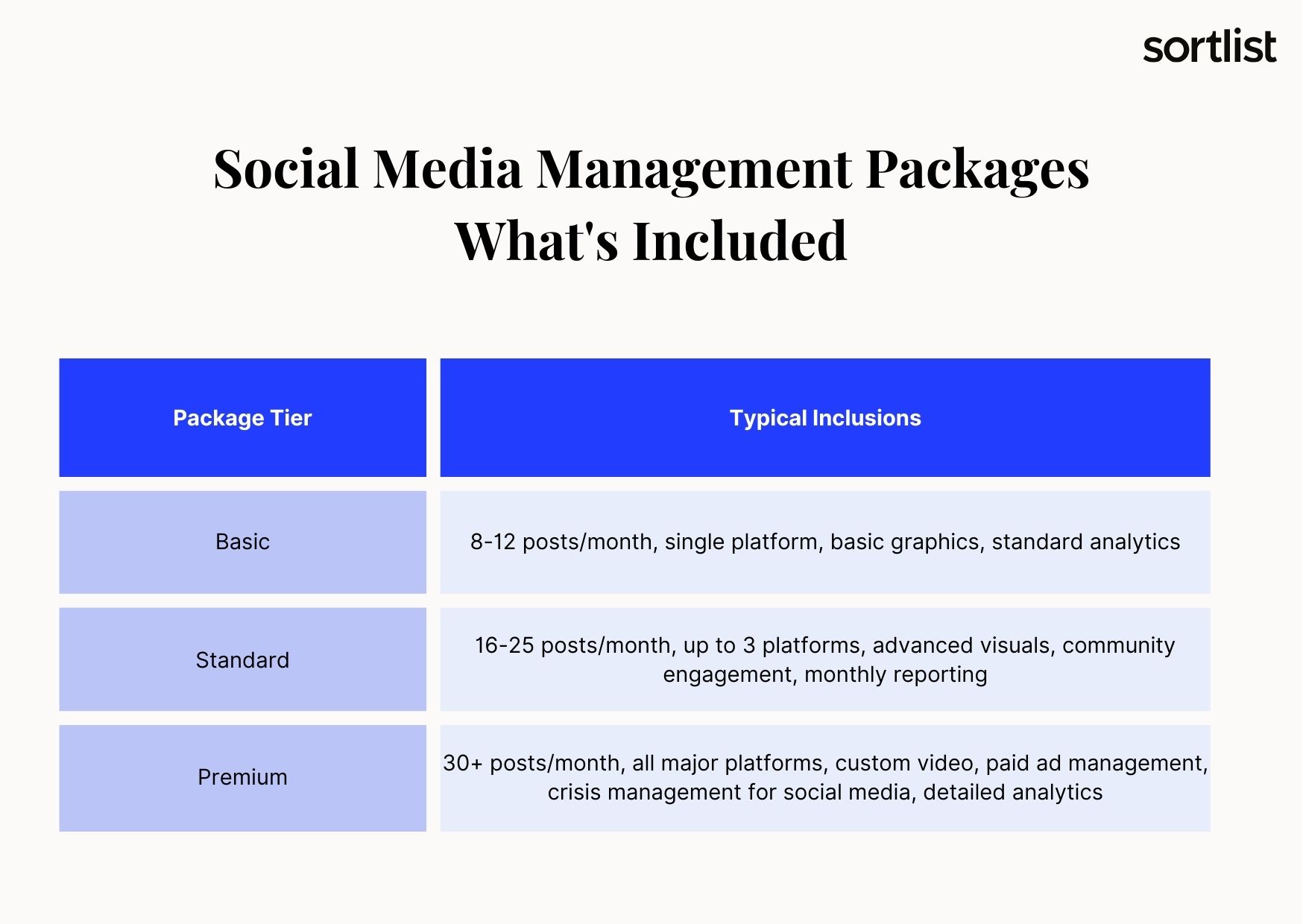 sortlist

Social Media Management Packages
What's Included

| Package Tier | Typical Inclusions |
|---|---|
| Basic | 8-12 posts/month, single platform, basic graphics, standard analytics |
| Standard | 16-25 posts/month, up to 3 platforms, advanced visuals, community engagement, monthly reporting |
| Premium | 30+ posts/month, all major platforms, custom video, paid ad management, crisis management for social media, detailed analytics |